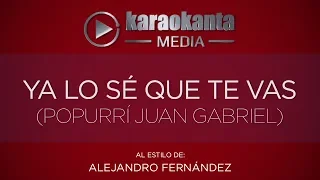 karaokanta
MEDIA

YA LO SÉ QUE TE VAS
(POPURRÍ JUAN GABRIEL)

AL ESTILO DE:
ALEJANDRO FERNÁNDEZ